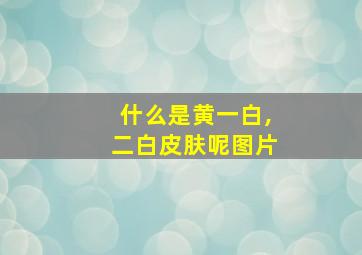 什么是黄一白，
二白皮肤呢图片